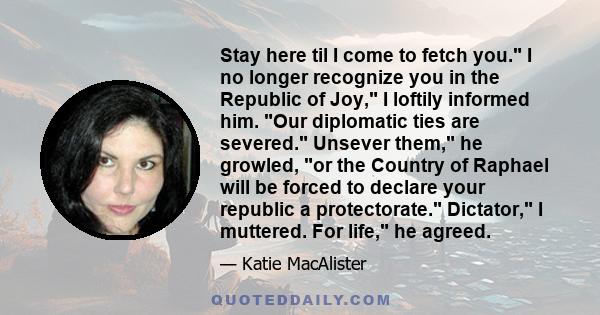 Stay here til I come to fetch you." I no longer recognize you in the Republic of Joy," I loftily informed him. "Our diplomatic ties are severed." Unsever them," he growled, "or the Country of Raphael will be forced to declare your republic a protectorate." Dictator," I muttered. For life," he agreed.

— Katie MacAlister

QUOTEDDAILY.COM